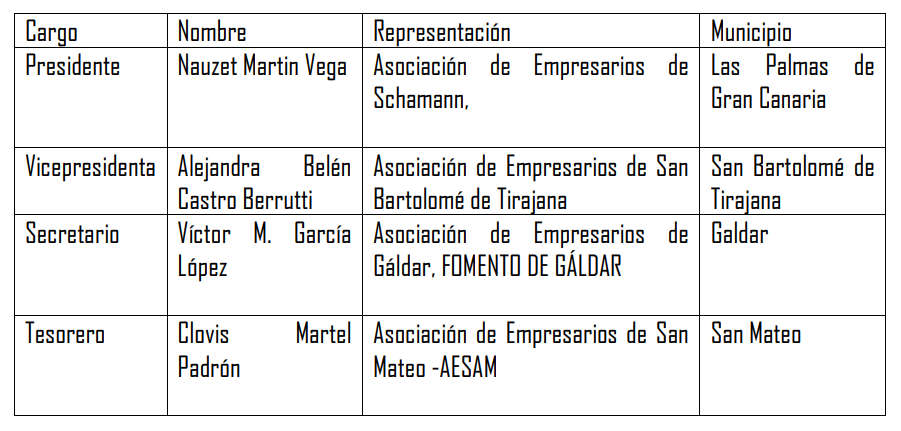 | Cargo | Nombre | Representación | Municipio |
|---|---|---|---|
| Presidente | Nauzet Martin Vega | Asociación de Empresarios de Schamann, | Las Palmas de Gran Canaria |
| Vicepresidenta | Alejandra Belén Castro Berrutti | Asociación de Empresarios de San Bartolomé de Tirajana | San Bartolomé de Tirajana |
| Secretario | Víctor M. García López | Asociación de Empresarios de Gáldar, FOMENTO DE GÁLDAR | Galdar |
| Tesorero | Clovis Martel Padrón | Asociación de Empresarios de San Mateo -AESAM | San Mateo |